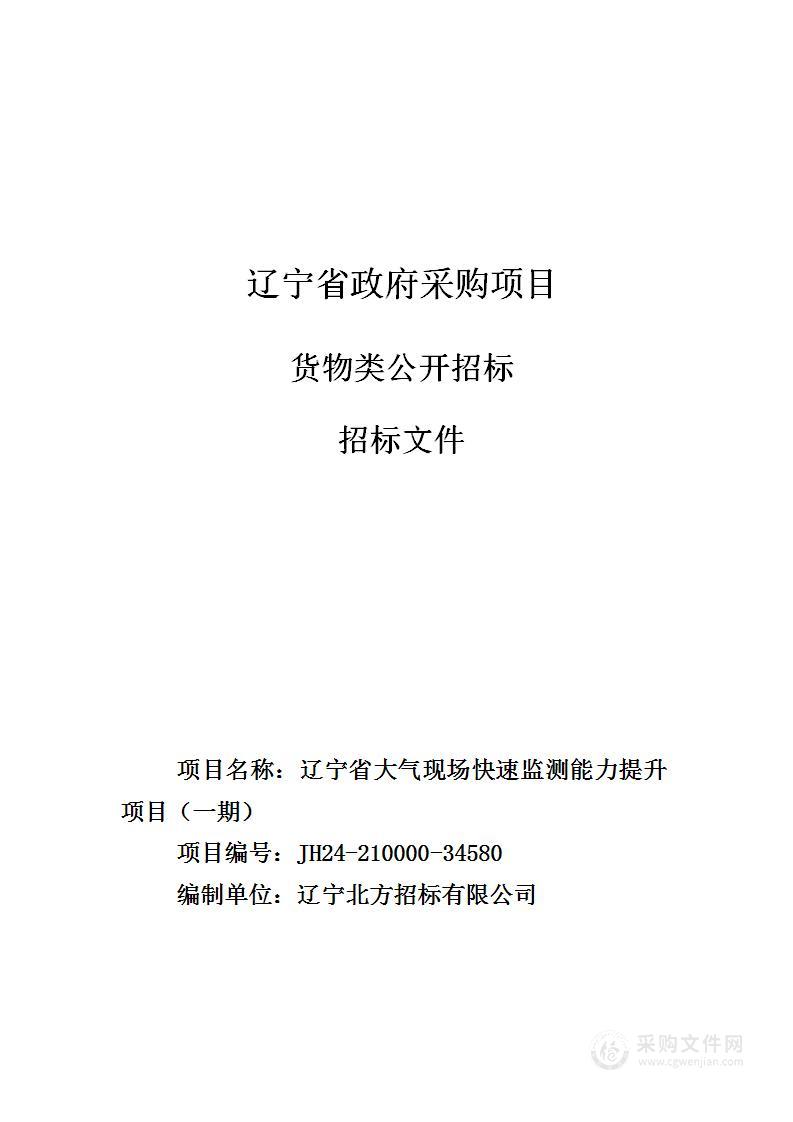 辽宁省政府采购项目

货物类公开招标

招标文件

项目名称：辽宁省大气现场快速监测能力提升项目（一期）

项目编号：JH24-210000-34580

编制单位：辽宁北方招标有限公司

采购文件网
www.cgwenjian.com